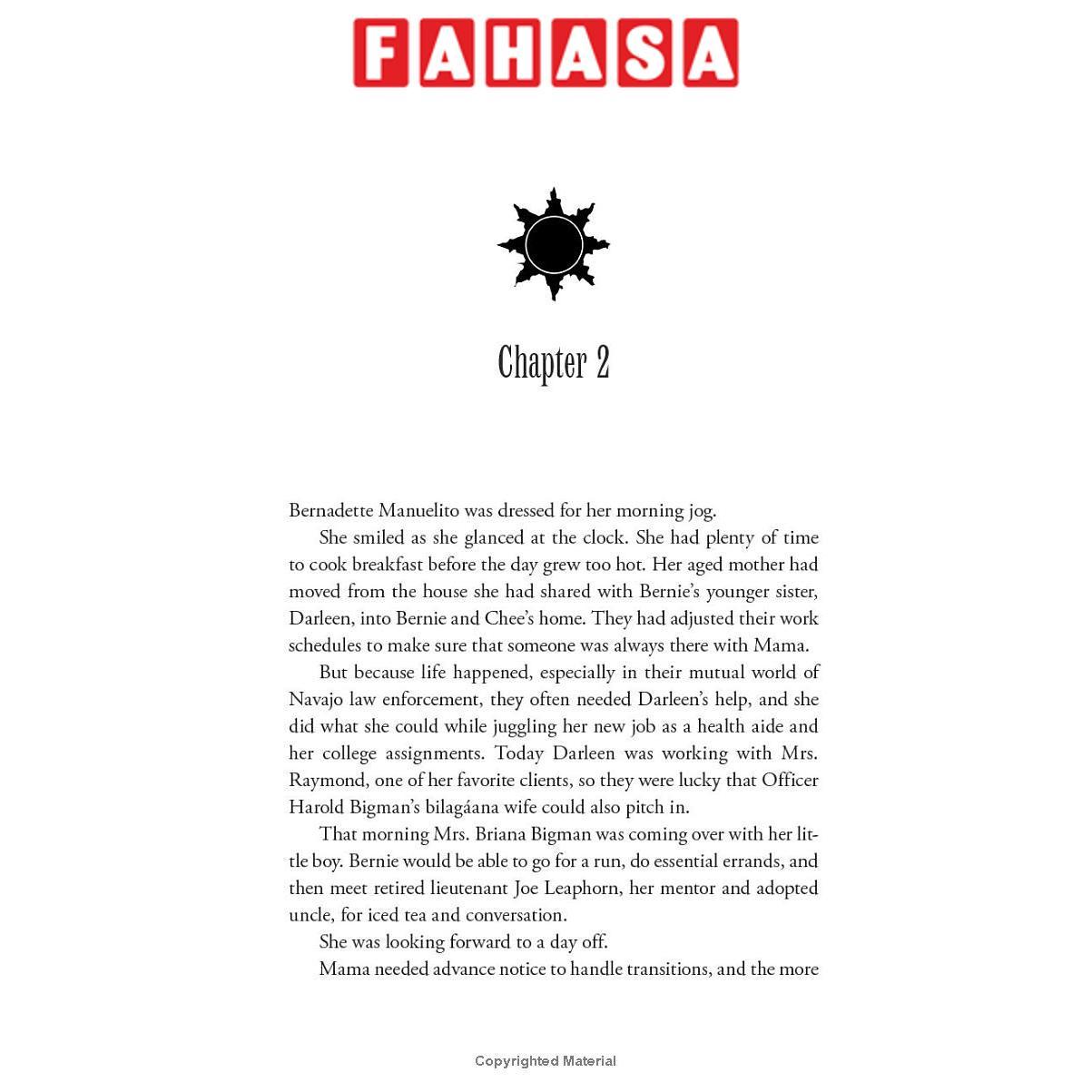 FAHASA

Chapter 2

Bernadette Manuelito was dressed for her morning jog.

She smiled as she glanced at the clock. She had plenty of time to cook breakfast before the day grew too hot. Her aged mother had moved from the house she had shared with Bernie's younger sister, Darleen, into Bernie and Chee's home. They had adjusted their work schedules to make sure that someone was always there with Mama.

But because life happened, especially in their mutual world of Navajo law enforcement, they often needed Darleen's help, and she did what she could while juggling her new job as a health aide and her college assignments. Today Darleen was working with Mrs. Raymond, one of her favorite clients, so they were lucky that Officer Harold Bigman's bilagáana wife could also pitch in.

That morning Mrs. Briana Bigman was coming over with her little boy. Bernie would be able to go for a run, do essential errands, and then meet retired lieutenant Joe Leaphorn, her mentor and adopted uncle, for iced tea and conversation.

She was looking forward to a day off.

Mama needed advance notice to handle transitions, and the more

Copyrighted Material